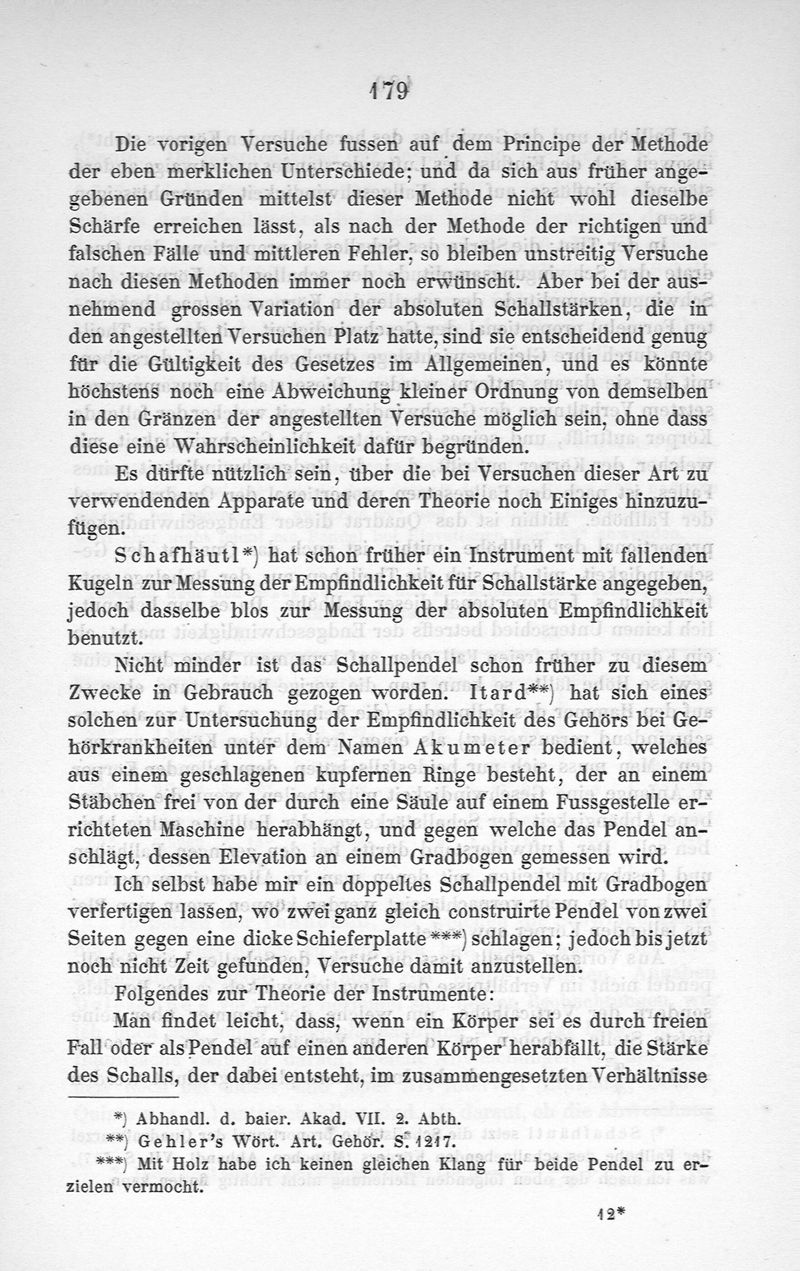 179

Die vorigen Versuche fussen auf dem Principe der Methode der eben merklichen Unterschiede; und da sich aus früher angegebenen Gründen mittelst dieser Methode nicht wohl dieselbe Schärfe erreichen lässt, als nach der Methode der richtigen und falschen Fälle und mittleren Fehler, so bleiben unstreitig Versuche nach diesen Methoden immer noch erwünscht. Aber bei der ausnehmend grossen Variation der absoluten Schallstärken, die in den angestellten Versuchen Platz hatte, sind sie entscheidend genug für die Gültigkeit des Gesetzes im Allgemeinen, und es könnte höchstens noch eine Abweichung kleiner Ordnung von demselben in den Gränzen der angestellten Versuche möglich sein, ohne dass diese eine Wahrscheinlichkeit dafür begründen.

Es dürfte nützlich sein, über die bei Versuchen dieser Art zu verwendenden Apparate und deren Theorie noch Einiges hinzuzufügen.

Schafhäutl*) hat schon früher ein Instrument mit fallenden Kugeln zur Messung der Empfindlichkeit für Schallstärke angegeben, jedoch dasselbe blos zur Messung der absoluten Empfindlichkeit benutzt.

Nicht minder ist das Schallpendel schon früher zu diesem Zwecke in Gebrauch gezogen worden. Itard**) hat sich eines solchen zur Untersuchung der Empfindlichkeit des Gehörs bei Gehörkrankheiten unter dem Namen Akumeter bedient, welches aus einem geschlagenen kupfernen Ringe besteht, der an einem Stäbchen frei von der durch eine Säule auf einem Fussgestelle errichteten Maschine herabhängt, und gegen welche das Pendel anschlägt, dessen Elevation an einem Gradbogen gemessen wird.

Ich selbst habe mir ein doppeltes Schallpendel mit Gradbogen verfertigen lassen, wo zwei ganz gleich construirte Pendel von zwei Seiten gegen eine dicke Schieferplatte***) schlagen; jedoch bis jetzt noch nicht Zeit gefunden, Versuche damit anzustellen.

Folgendes zur Theorie der Instrumente:

Man findet leicht, dass, wenn ein Körper sei es durch freien Fall oder als Pendel auf einen anderen Körper herabfällt, die Stärke des Schalls, der dabei entsteht, im zusammengesetzten Verhältnisse

*) Abhandl. d. baier. Akad. VII. 2. Abth.
**) Gehler's Wört. Art. Gehör. S. 1217.
***) Mit Holz habe ich keinen gleichen Klang für beide Pendel zu erzielen vermocht.

12*